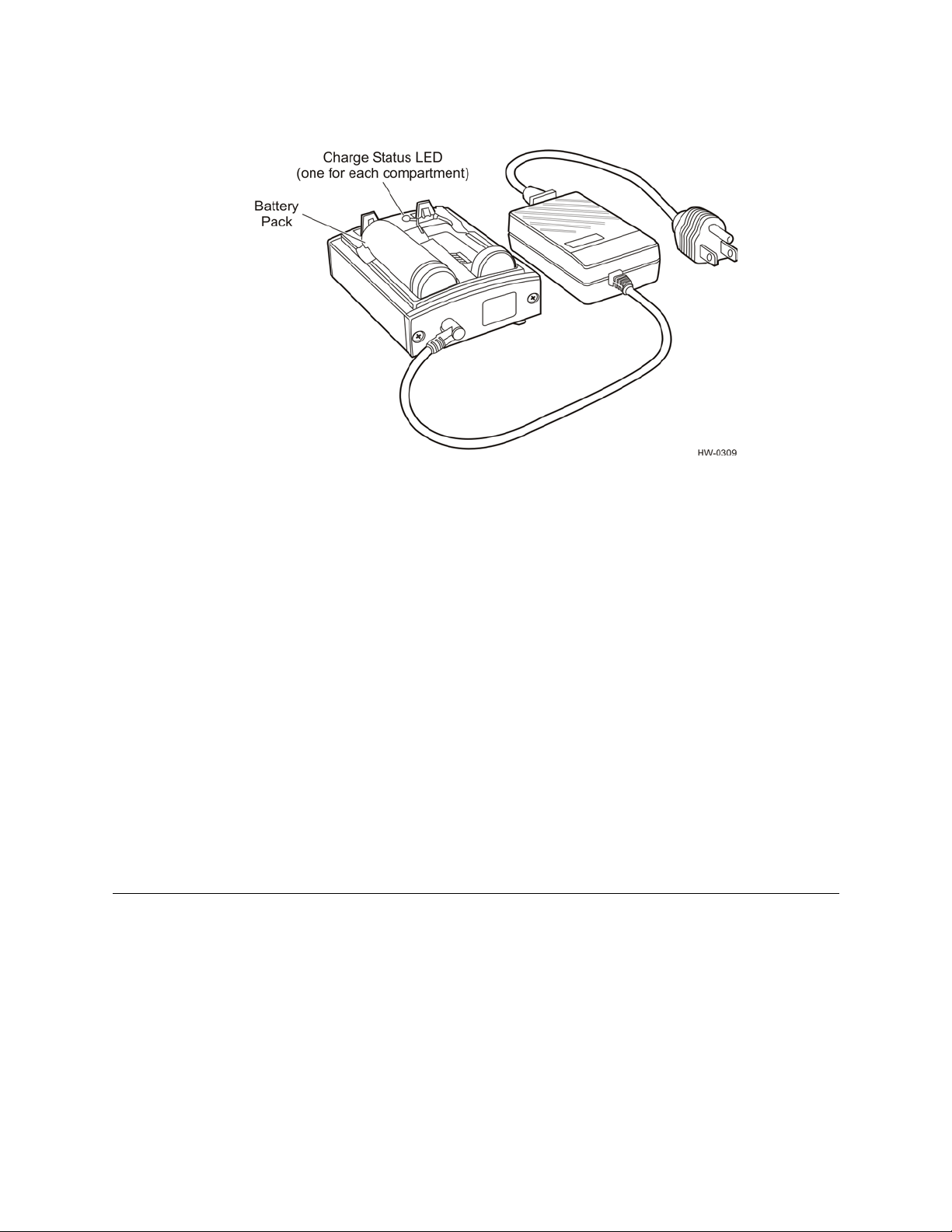 Charge Status LED
(one for each compartment)

Battery
Pack

HW-0309